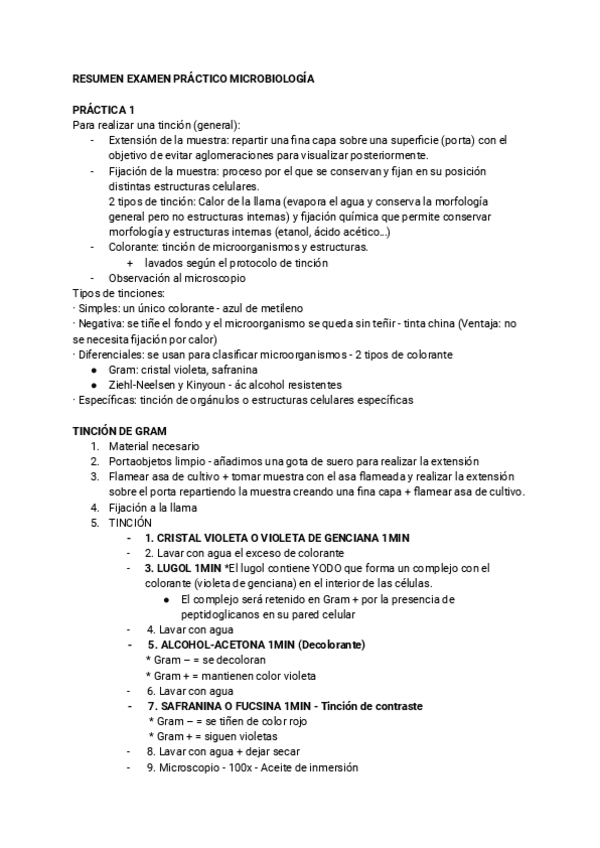 RESUMEN EXAMEN PRÁCTICO MICROBIOLOGÍA

PRÁCTICA 1
Para realizar una tinción (general):
- Extensión de la muestra: repartir una fina capa sobre una superficie (porta) con el objetivo de evitar aglomeraciones para visualizar posteriormente.
- Fijación de la muestra: proceso por el que se conservan y fijan en su posición distintas estructuras celulares.
2 tipos de tinción: Calor de la llama (evapora el agua y conserva la morfología general pero no estructuras internas) y fijación química que permite conservar morfología y estructuras internas (etanol, ácido acético...)
- Colorante: tinción de microorganismos y estructuras.
+ lavados según el protocolo de tinción
- Observación al microscopio
Tipos de tinciones:
· Simples: un único colorante - azul de metileno
· Negativa: se tiñe el fondo y el microorganismo se queda sin teñir - tinta china (Ventaja: no se necesita fijación por calor)
· Diferenciales: se usan para clasificar microorganismos - 2 tipos de colorante
● Gram: cristal violeta, safranina
● Ziehl-Neelsen y Kinyoun - ác alcohol resistentes
· Específicas: tinción de orgánulos o estructuras celulares específicas

TINCIÓN DE GRAM
1. Material necesario
2. Portaobjetos limpio - añadimos una gota de suero para realizar la extensión
3. Flamear asa de cultivo + tomar muestra con el asa flameada y realizar la extensión sobre el porta repartiendo la muestra creando una fina capa + flamear asa de cultivo.
4. Fijación a la llama
5. TINCIÓN
- 1. CRISTAL VIOLETA O VIOLETA DE GENCIANA 1MIN
- 2. Lavar con agua el exceso de colorante
- 3. LUGOL 1MIN *El lugol contiene YODO que forma un complejo con el colorante (violeta de genciana) en el interior de las células.
● El complejo será retenido en Gram + por la presencia de peptidoglicanos en su pared celular
- 4. Lavar con agua
- 5. ALCOHOL-ACETONA 1MIN (Decolorante)
* Gram – = se decoloran
* Gram + = mantienen color violeta
- 6. Lavar con agua
- 7. SAFRANINA O FUCSINA 1MIN - Tinción de contraste
* Gram – = se tiñen de color rojo
* Gram + = siguen violetas
- 8. Lavar con agua + dejar secar
- 9. Microscopio - 100x - Aceite de inmersión